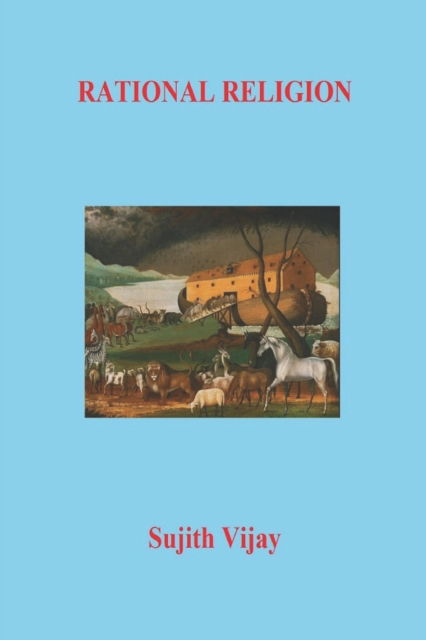 RATIONAL RELIGION

Sujith Vijay